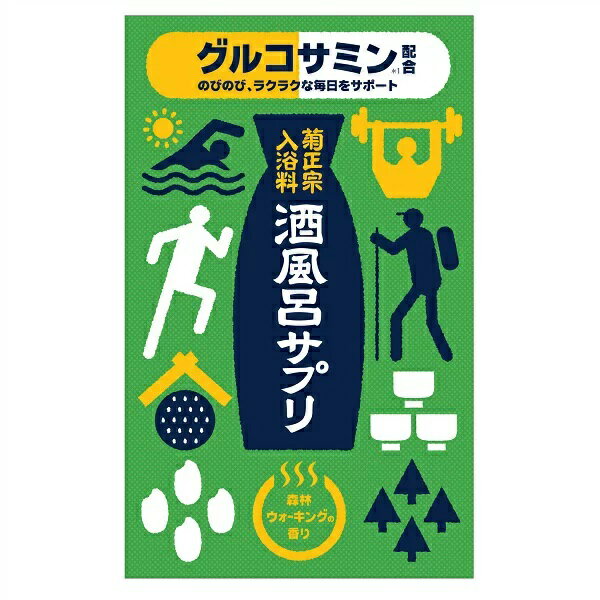 グルコサミン※1配合
のびのび、ラクラクな毎日をサポート

菊正宗
入浴料

酒風呂サプリ

森林
ウォーキングの
香り